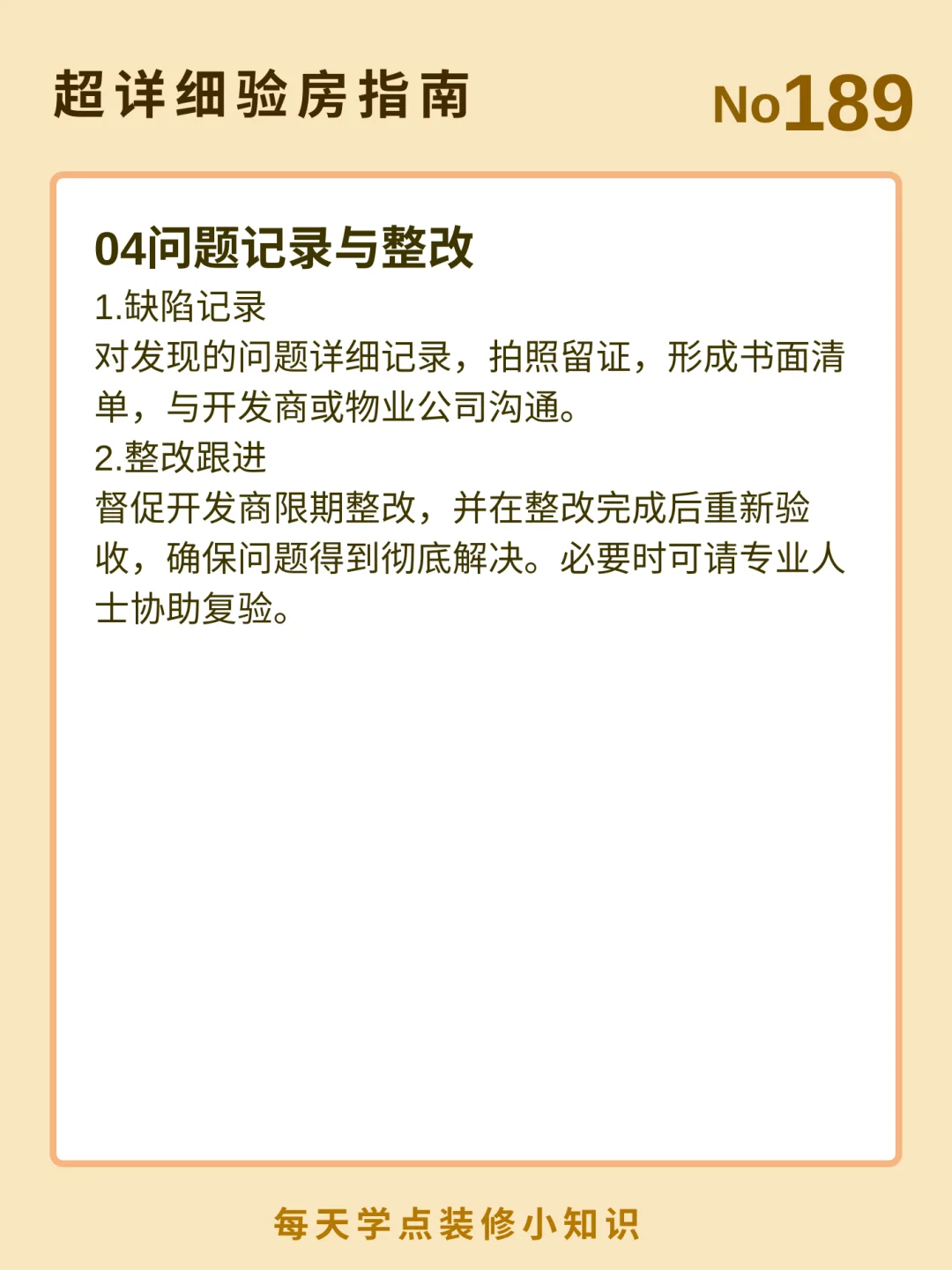 超详细验房指南

No189

04问题记录与整改

1.缺陷记录

对发现的问题详细记录，拍照留证，形成书面清单，与开发商或物业公司沟通。

2.整改跟进

督促开发商限期整改，并在整改完成后重新验收，确保问题得到彻底解决。必要时可请专业人士协助复验。

每天学点装修小知识